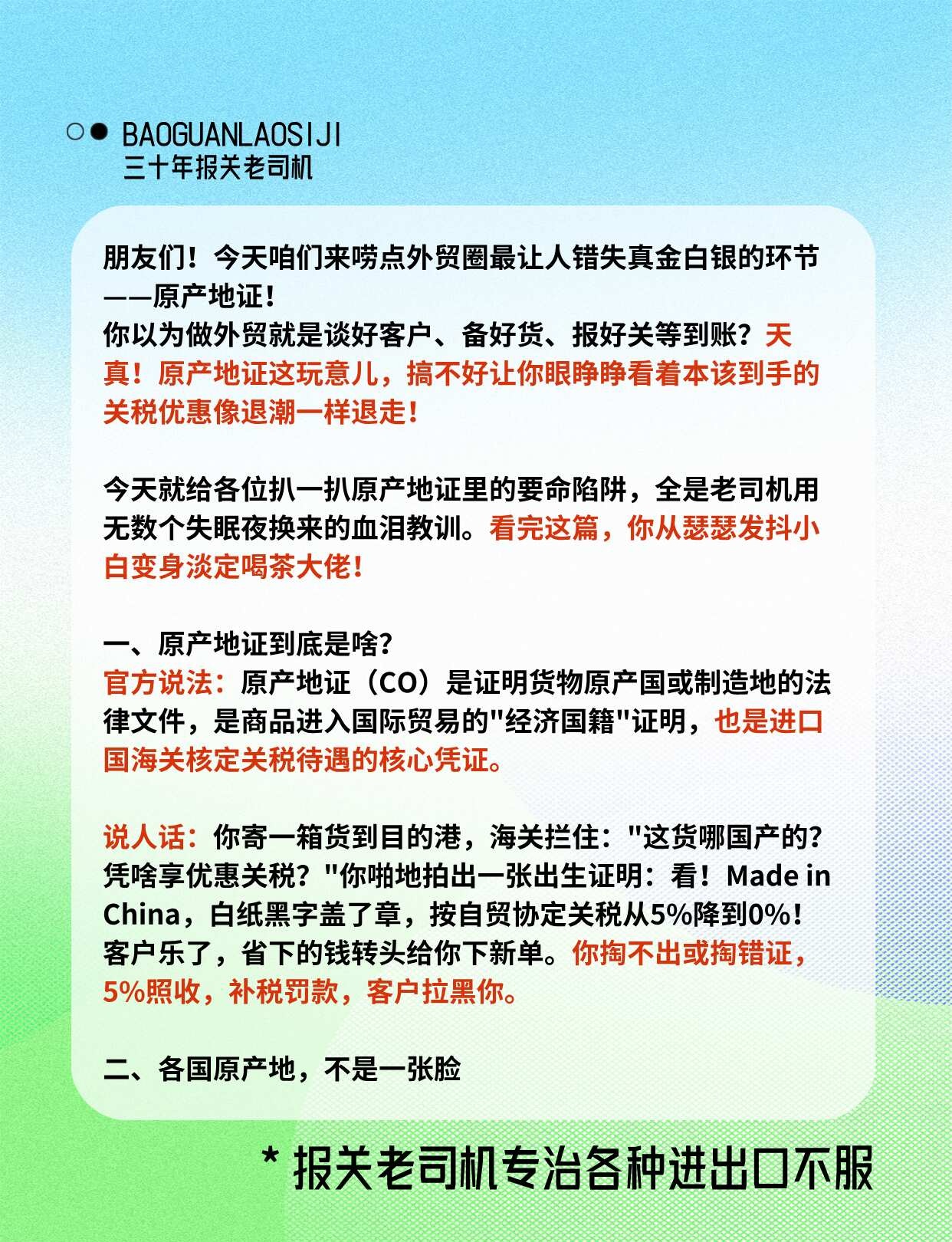 BAOGUANLAOSIJI
三十年报关老司机

朋友们！今天咱们来唠点外贸圈最让人错失真金白银的环节——原产地证！
你以为做外贸就是谈好客户、备好货、报好关等到账？天真！原产地证这玩意儿，搞不好让你眼睁睁看着本该到手的关税优惠像退潮一样退走！

今天就给各位扒一扒原产地证里的要命陷阱，全是老司机用无数个失眠夜换来的血泪教训。看完这篇，你从瑟瑟发抖小白变身淡定喝茶大佬！

一、原产地证到底是啥？
官方说法：原产地证（CO）是证明货物原产国或制造地的法律文件，是商品进入国际贸易的"经济国籍"证明，也是进口国海关核定关税待遇的核心凭证。

说人话：你寄一箱货到目的港，海关拦住："这货哪国产的？凭啥享优惠关税？"你啪地拍出一张出生证明：看！Made in China，白纸黑字盖了章，按自贸协定关税从5%降到0%！客户乐了，省下的钱转头给你下新单。你掏不出或掏错证，5%照收，补税罚款，客户拉黑你。

二、各国原产地，不是一张脸

* 报关老司机专治各种进出口不服